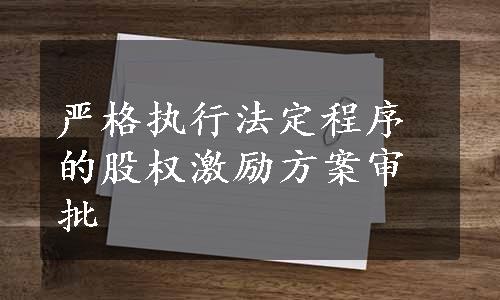 严格执行法定程序的股权激励方案审批